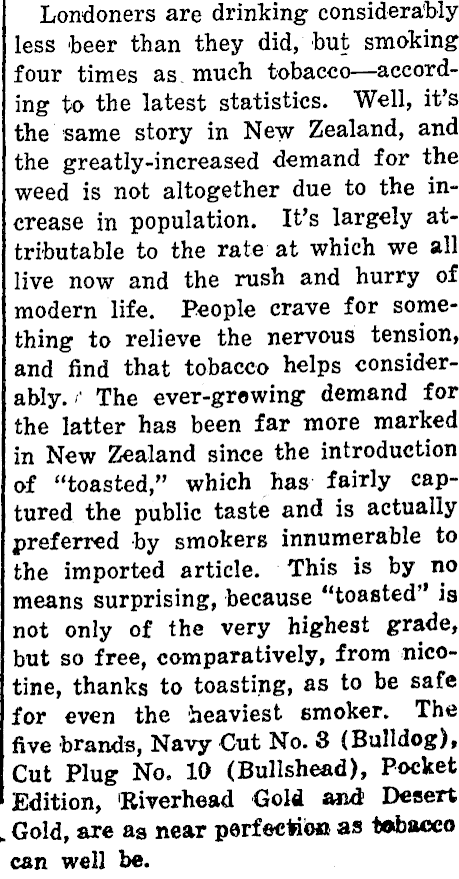 Londoners are drinking considerably less beer than they did, but smoking four times as much tobacco—according to the latest statistics. Well, it's the same story in New Zealand, and the greatly-increased demand for the weed is not altogether due to the increase in population. It's largely attributable to the rate at which we all live now and the rush and hurry of modern life. People crave for something to relieve the nervous tension, and find that tobacco helps considerably. The ever-growing demand for the latter has been far more marked in New Zealand since the introduction of "toasted," which has fairly captured the public taste and is actually preferred by smokers innumerable to the imported article. This is by no means surprising, because "toasted" is not only of the very highest grade, but so free, comparatively, from nicotine, thanks to toasting, as to be safe for even the heaviest smoker. The five brands, Navy Cut No. 3 (Bulldog), Cut Plug No. 10 (Bullshead), Pocket Edition, Riverhead Gold and Desert Gold, are as near perfection as tobacco can well be.